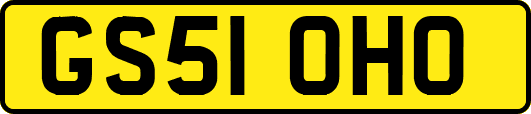 GS51 OHO